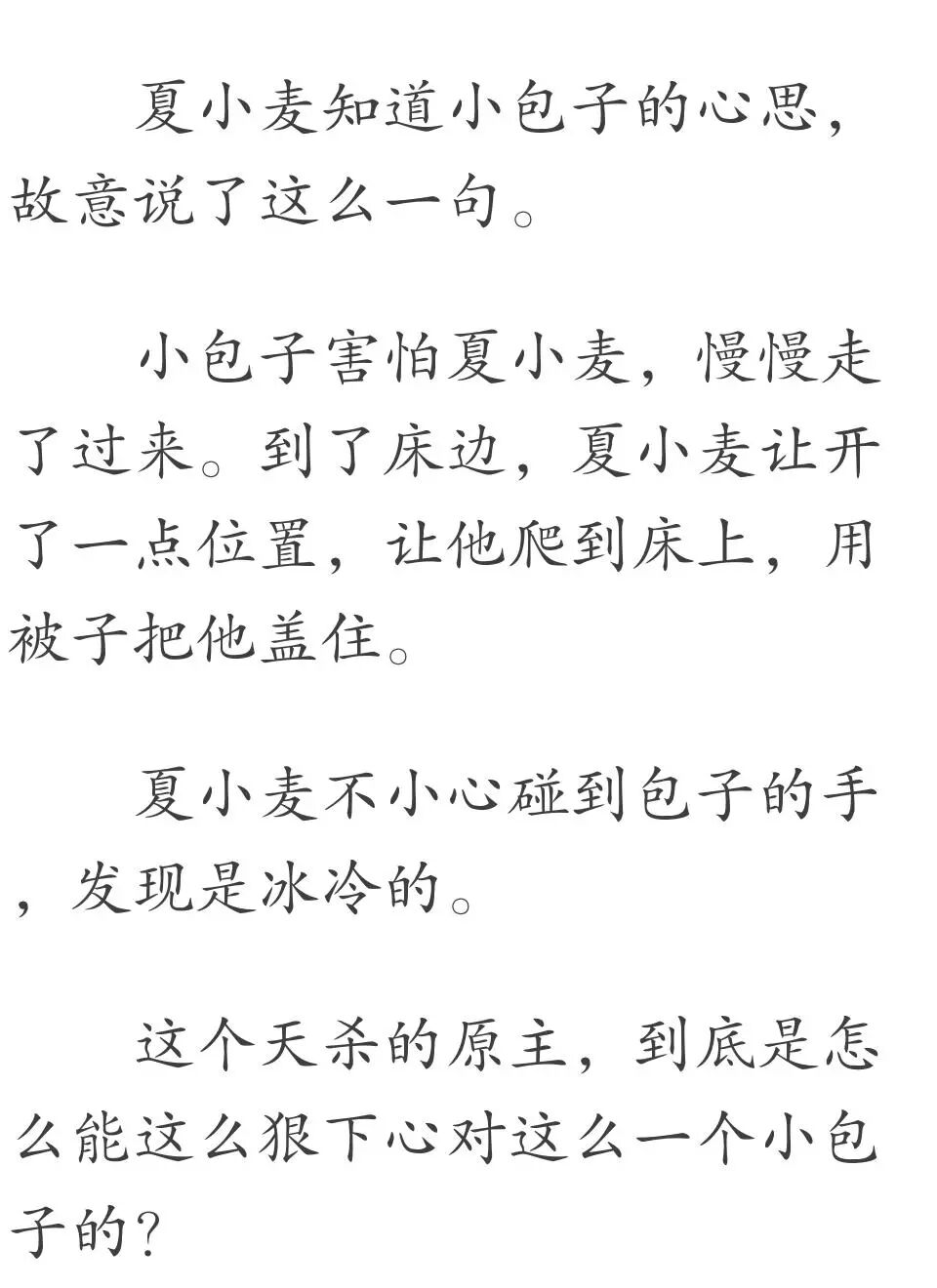 夏小麦知道小包子的心思，故意说了这么一句。

小包子害怕夏小麦，慢慢走了过来。到了床边，夏小麦让开了一点位置，让他爬到床上，用被子把他盖住。

夏小麦不小心碰到包子的手，发现是冰冷的。

这个天杀的原主，到底是怎么能这么狠下心对这么一个小包子的？